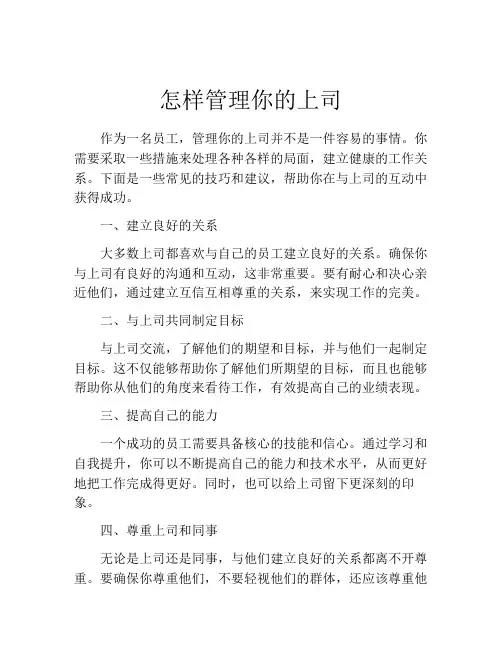 怎样管理你的上司

作为一名员工，管理你的上司并不是一件容易的事情。你需要采取一些措施来处理各种各样的局面，建立健康的工作关系。下面是一些常见的技巧和建议，帮助你在与上司的互动中获得成功。

一、建立良好的关系

大多数上司都喜欢与自己的员工建立良好的关系。确保你与上司有良好的沟通和互动，这非常重要。要有耐心和决心亲近他们，通过建立互信互相尊重的关系，来实现工作的完美。

二、与上司共同制定目标

与上司交流，了解他们的期望和目标，并与他们一起制定目标。这不仅能够帮助你了解他们所期望的目标，而且也能够帮助你从他们的角度来看待工作，有效提高自己的业绩表现。

三、提高自己的能力

一个成功的员工需要具备核心的技能和信心。通过学习和自我提升，你可以不断提高自己的能力和技术水平，从而更好地把工作完成得更好。同时，也可以给上司留下更深刻的印象。

四、尊重上司和同事

无论是上司还是同事，与他们建立良好的关系都离不开尊重。要确保你尊重他们，不要轻视他们的群体，还应该尊重他